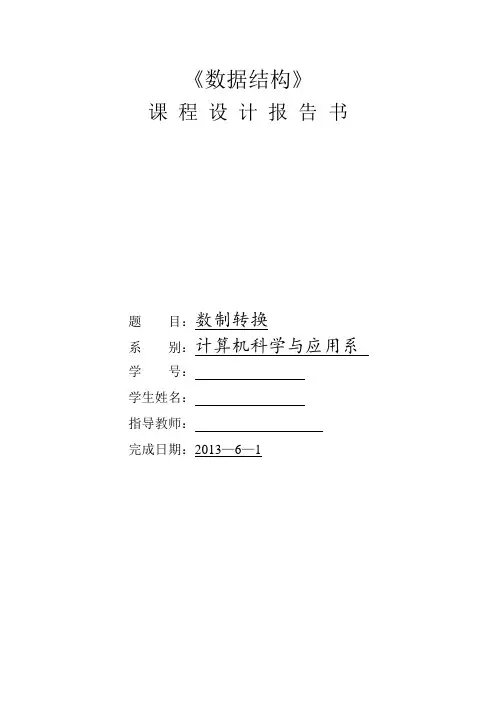 《数据结构》
课 程 设 计 报 告 书

题　　目：数制转换
系　　别：计算机科学与应用系
学　　号：
学生姓名：
指导教师：
完成日期：2013—6—1